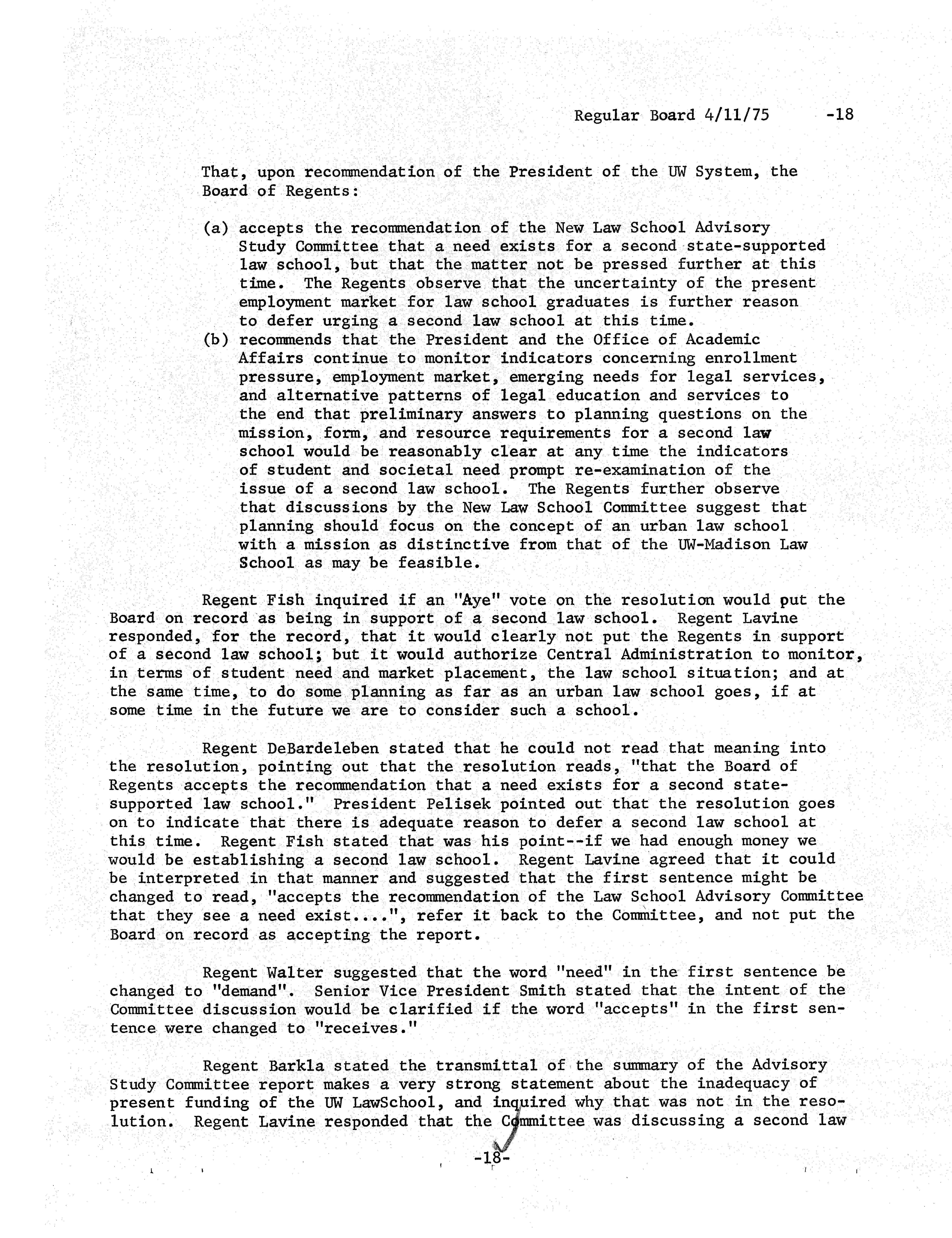 Regular Board 4/11/75 -18

That, upon recommendation of the President of the UW System, the Board of Regents:

(a) accepts the recommendation of the New Law School Advisory Study Committee that a need exists for a second state-supported law school, but that the matter not be pressed further at this time. The Regents observe that the uncertainty of the present employment market for law school graduates is further reason to defer urging a second law school at this time.
(b) recommends that the President and the Office of Academic Affairs continue to monitor indicators concerning enrollment pressure, employment market, emerging needs for legal services, and alternative patterns of legal education and services to the end that preliminary answers to planning questions on the mission, form, and resource requirements for a second law school would be reasonably clear at any time the indicators of student and societal need prompt re-examination of the issue of a second law school. The Regents further observe that discussions by the New Law School Committee suggest that planning should focus on the concept of an urban law school with a mission as distinctive from that of the UW-Madison Law School as may be feasible.

Regent Fish inquired if an "Aye" vote on the resolution would put the Board on record as being in support of a second law school. Regent Lavine responded, for the record, that it would clearly not put the Regents in support of a second law school; but it would authorize Central Administration to monitor, in terms of student need and market placement, the law school situation; and at the same time, to do some planning as far as an urban law school goes, if at some time in the future we are to consider such a school.

Regent DeBardeleben stated that he could not read that meaning into the resolution, pointing out that the resolution reads, "that the Board of Regents accepts the recommendation that a need exists for a second state-supported law school." President Pelisek pointed out that the resolution goes on to indicate that there is adequate reason to defer a second law school at this time. Regent Fish stated that was his point--if we had enough money we would be establishing a second law school. Regent Lavine agreed that it could be interpreted in that manner and suggested that the first sentence might be changed to read, "accepts the recommendation of the Law School Advisory Committee that they see a need exist....", refer it back to the Committee, and not put the Board on record as accepting the report.

Regent Walter suggested that the word "need" in the first sentence be changed to "demand". Senior Vice President Smith stated that the intent of the Committee discussion would be clarified if the word "accepts" in the first sentence were changed to "receives."

Regent Barkla stated the transmittal of the summary of the Advisory Study Committee report makes a very strong statement about the inadequacy of present funding of the UW LawSchool, and inquired why that was not in the resolution. Regent Lavine responded that the Committee was discussing a second law

-18-